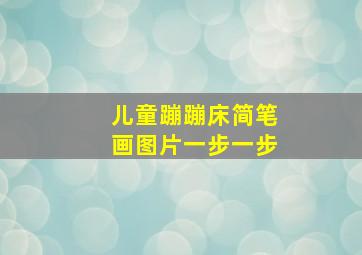 儿童蹦蹦床简笔画图片一步一步